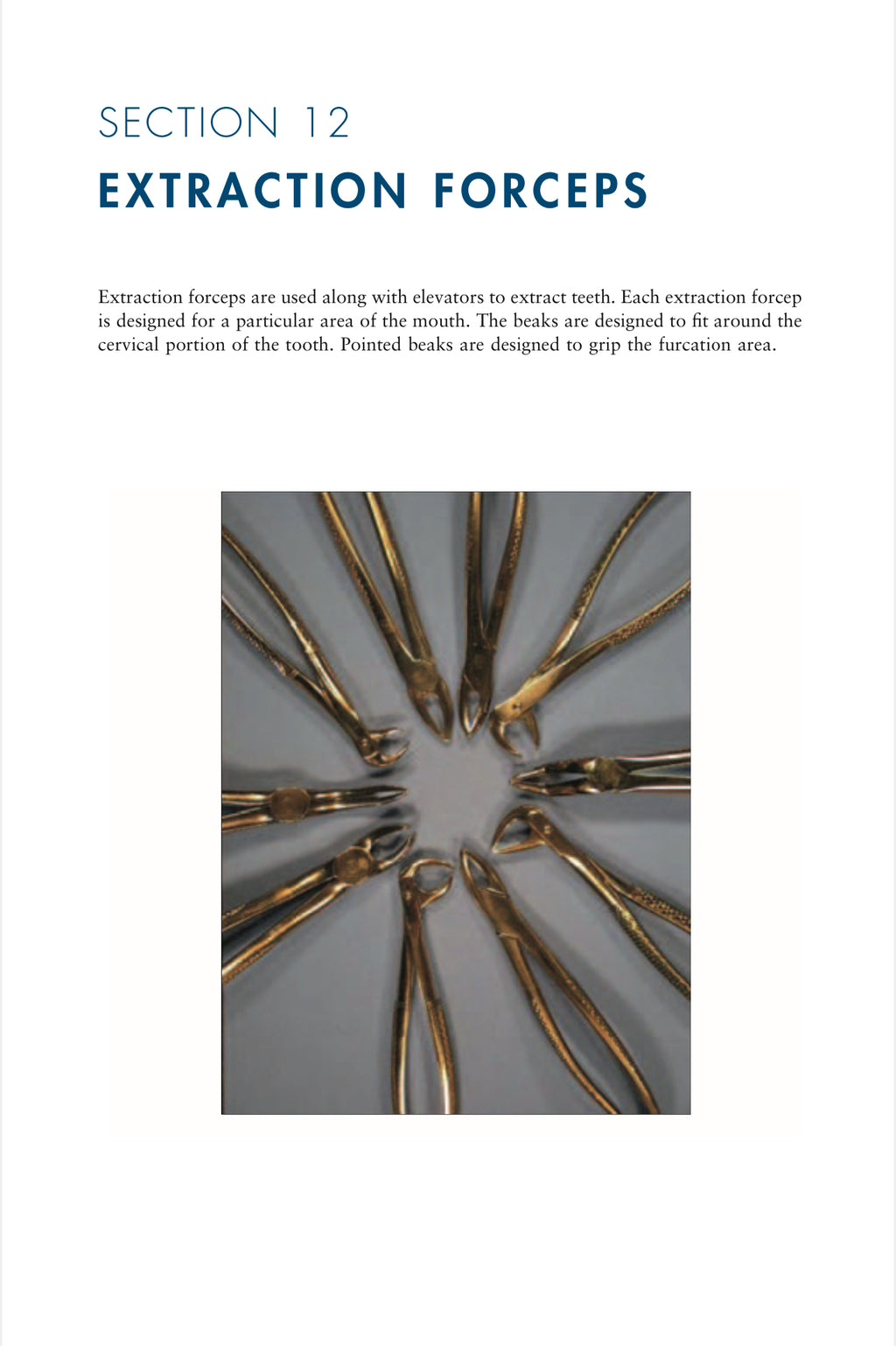 SECTION 12

EXTRACTION FORCEPS

Extraction forceps are used along with elevators to extract teeth. Each extraction forcep is designed for a particular area of the mouth. The beaks are designed to fit around the cervical portion of the tooth. Pointed beaks are designed to grip the furcation area.